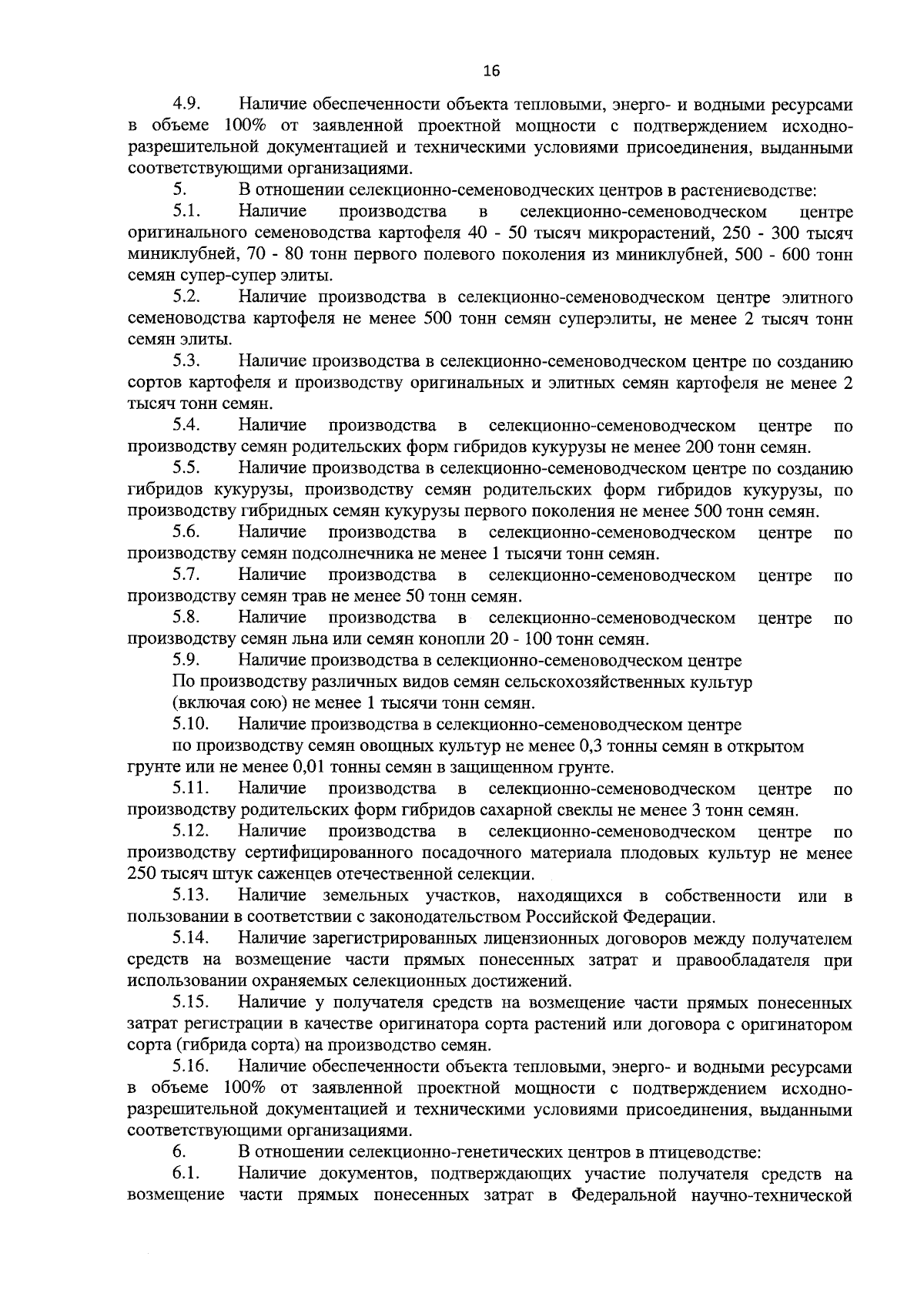 16

4.9. Наличие обеспеченности объекта тепловыми, энерго- и водными ресурсами в объеме 100% от заявленной проектной мощности с подтверждением исходно-разрешительной документацией и техническими условиями присоединения, выданными соответствующими организациями.

5. В отношении селекционно-семеноводческих центров в растениеводстве:

5.1. Наличие производства в селекционно-семеноводческом центре оригинального семеноводства картофеля 40 - 50 тысяч микрорастений, 250 - 300 тысяч миниклубней, 70 - 80 тонн первого полевого поколения из миниклубней, 500 - 600 тонн семян супер-супер элиты.

5.2. Наличие производства в селекционно-семеноводческом центре элитного семеноводства картофеля не менее 500 тонн семян суперэлиты, не менее 2 тысяч тонн семян элиты.

5.3. Наличие производства в селекционно-семеноводческом центре по созданию сортов картофеля и производству оригинальных и элитных семян картофеля не менее 2 тысяч тонн семян.

5.4. Наличие производства в селекционно-семеноводческом центре по производству семян родительских форм гибридов кукурузы не менее 200 тонн семян.

5.5. Наличие производства в селекционно-семеноводческом центре по созданию гибридов кукурузы, производству семян родительских форм гибридов кукурузы, по производству гибридных семян кукурузы первого поколения не менее 500 тонн семян.

5.6. Наличие производства в селекционно-семеноводческом центре по производству семян подсолнечника не менее 1 тысячи тонн семян.

5.7. Наличие производства в селекционно-семеноводческом центре по производству семян трав не менее 50 тонн семян.

5.8. Наличие производства в селекционно-семеноводческом центре по производству семян льна или семян конопли 20 - 100 тонн семян.

5.9. Наличие производства в селекционно-семеноводческом центре
По производству различных видов семян сельскохозяйственных культур (включая сою) не менее 1 тысячи тонн семян.

5.10. Наличие производства в селекционно-семеноводческом центре
по производству семян овощных культур не менее 0,3 тонны семян в открытом грунте или не менее 0,01 тонны семян в защищенном грунте.

5.11. Наличие производства в селекционно-семеноводческом центре по производству родительских форм гибридов сахарной свеклы не менее 3 тонн семян.

5.12. Наличие производства в селекционно-семеноводческом центре по производству сертифицированного посадочного материала плодовых культур не менее 250 тысяч штук саженцев отечественной селекции.

5.13. Наличие земельных участков, находящихся в собственности или в пользовании в соответствии с законодательством Российской Федерации.

5.14. Наличие зарегистрированных лицензионных договоров между получателем средств на возмещение части прямых понесенных затрат и правообладателя при использовании охраняемых селекционных достижений.

5.15. Наличие у получателя средств на возмещение части прямых понесенных затрат регистрации в качестве оригинатора сорта растений или договора с оригинатором сорта (гибрида сорта) на производство семян.

5.16. Наличие обеспеченности объекта тепловыми, энерго- и водными ресурсами в объеме 100% от заявленной проектной мощности с подтверждением исходно-разрешительной документацией и техническими условиями присоединения, выданными соответствующими организациями.

6. В отношении селекционно-генетических центров в птицеводстве:

6.1. Наличие документов, подтверждающих участие получателя средств на возмещение части прямых понесенных затрат в Федеральной научно-технической